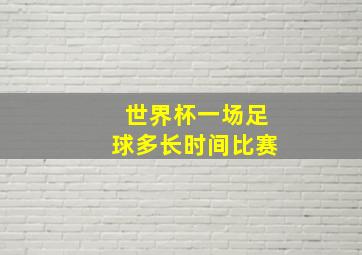 世界杯一场足球多长时间比赛